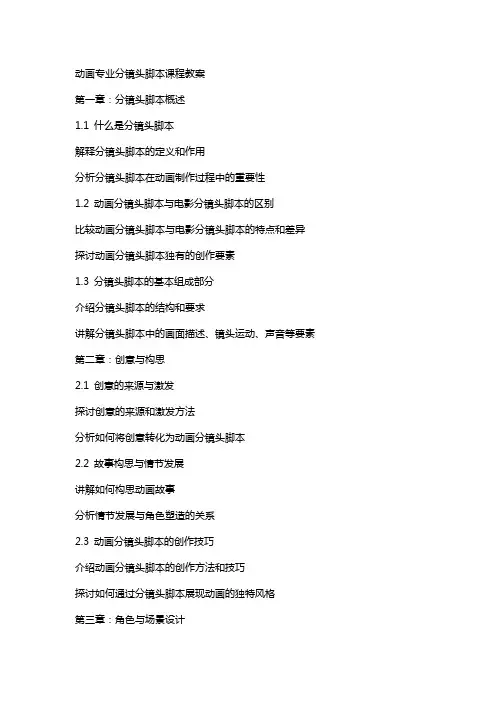 动画专业分镜头脚本课程教案

第一章：分镜头脚本概述

1.1 什么是分镜头脚本

解释分镜头脚本的定义和作用

分析分镜头脚本在动画制作过程中的重要性

1.2 动画分镜头脚本与电影分镜头脚本的区别

比较动画分镜头脚本与电影分镜头脚本的特点和差异

探讨动画分镜头脚本独有的创作要素

1.3 分镜头脚本的基本组成部分

介绍分镜头脚本的结构和要求

讲解分镜头脚本中的画面描述、镜头运动、声音等要素

第二章：创意与构思

2.1 创意的来源与激发

探讨创意的来源和激发方法

分析如何将创意转化为动画分镜头脚本

2.2 故事构思与情节发展

讲解如何构思动画故事

分析情节发展与角色塑造的关系

2.3 动画分镜头脚本的创作技巧

介绍动画分镜头脚本的创作方法和技巧

探讨如何通过分镜头脚本展现动画的独特风格

第三章：角色与场景设计